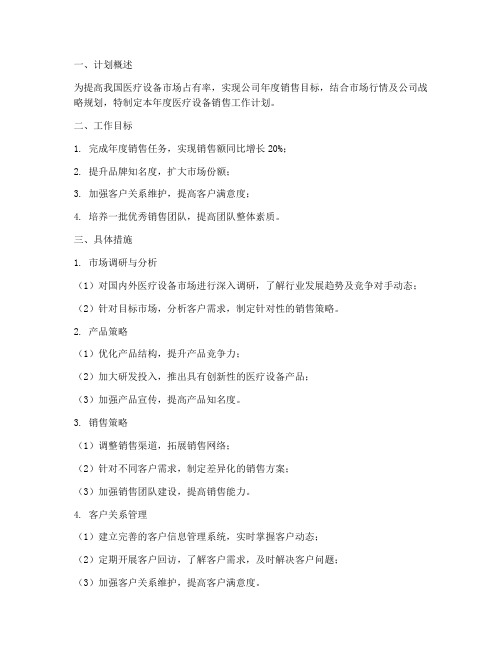 一、计划概述

为提高我国医疗设备市场占有率，实现公司年度销售目标，结合市场行情及公司战略规划，特制定本年度医疗设备销售工作计划。

二、工作目标

1. 完成年度销售任务，实现销售额同比增长 20%；

2. 提升品牌知名度，扩大市场份额；

3. 加强客户关系维护，提高客户满意度；

4. 培养一批优秀销售团队，提高团队整体素质。

三、具体措施

1. 市场调研与分析

（1）对国内外医疗设备市场进行深入调研，了解行业发展趋势及竞争对手动态；

（2）针对目标市场，分析客户需求，制定针对性的销售策略。

2. 产品策略

（1）优化产品结构，提升产品竞争力；

（2）加大研发投入，推出具有创新性的医疗设备产品；

（3）加强产品宣传，提高产品知名度。

3. 销售策略

（1）调整销售渠道，拓展销售网络；

（2）针对不同客户需求，制定差异化的销售方案；

（3）加强销售团队建设，提高销售能力。

4. 客户关系管理

（1）建立完善的客户信息管理系统，实时掌握客户动态；

（2）定期开展客户回访，了解客户需求，及时解决客户问题；

（3）加强客户关系维护，提高客户满意度。